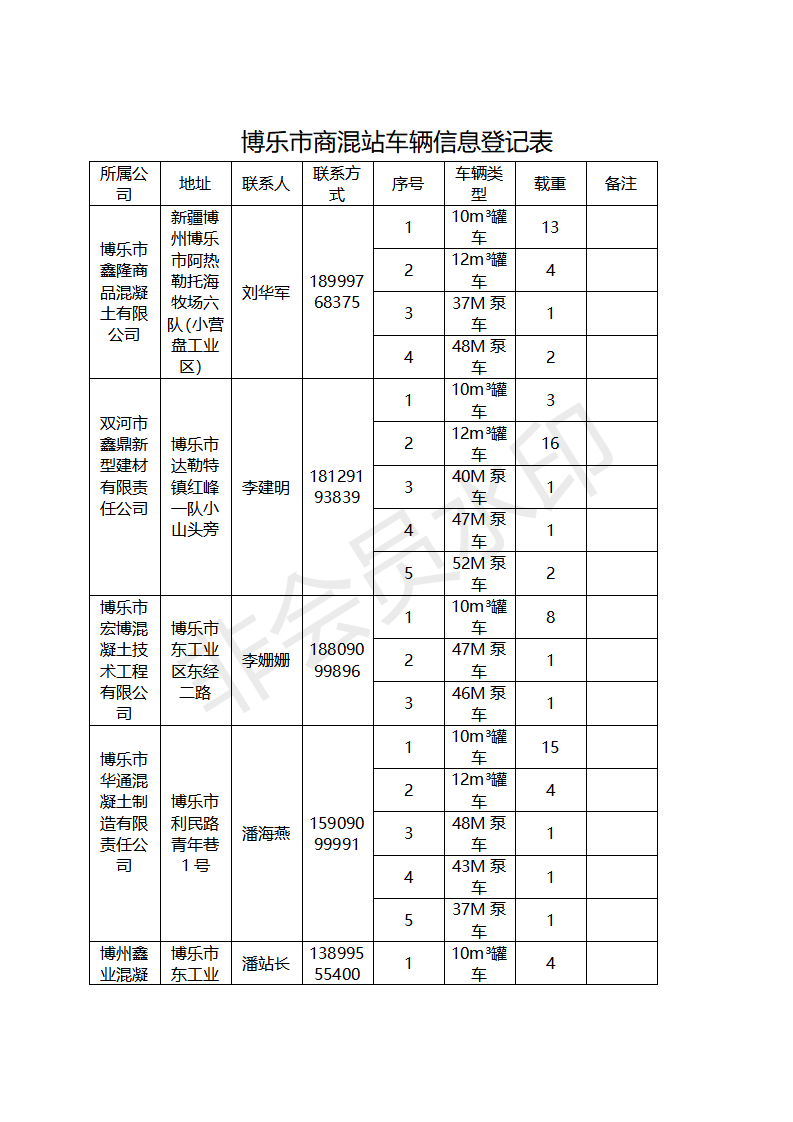 博乐市商混站车辆信息登记表

| 所属公司 | 地址 | 联系人 | 联系方式 | 序号 | 车辆类型 | 载重 | 备注 |
|---|---|---|---|---|---|---|---|
| 博乐市鑫隆商品混凝土有限公司 | 新疆博州博乐市阿热勒托海牧场六队(小营盘工业区) | 刘华军 | 18999768375 | 1 | 10m³罐车 | 13 | |
| | | | | 2 | 12m³罐车 | 4 | |
| | | | | 3 | 37M 泵车 | 1 | |
| | | | | 4 | 48M 泵车 | 2 | |
| 双河市鑫鼎新型建材有限责任公司 | 博乐市达勒特镇红峰一队小山头旁 | 李建明 | 18129193839 | 1 | 10m³罐车 | 3 | |
| | | | | 2 | 12m³罐车 | 16 | |
| | | | | 3 | 40M 泵车 | 1 | |
| | | | | 4 | 47M 泵车 | 1 | |
| | | | | 5 | 52M 泵车 | 2 | |
| 博乐市宏博混凝土技术工程有限公司 | 博乐市东工业区东经二路 | 李姗姗 | 18809099896 | 1 | 10m³罐车 | 8 | |
| | | | | 2 | 47M 泵车 | 1 | |
| | | | | 3 | 46M 泵车 | 1 | |
| 博乐市华通混凝土制造有限责任公司 | 博乐市利民路青年巷1号 | 潘海燕 | 15909099991 | 1 | 10m³罐车 | 15 | |
| | | | | 2 | 12m³罐车 | 4 | |
| | | | | 3 | 48M 泵车 | 1 | |
| | | | | 4 | 43M 泵车 | 1 | |
| | | | | 5 | 37M 泵车 | 1 | |
| 博州鑫业混凝 | 博乐市东工业 | 潘站长 | 13899555400 | 1 | 10m³罐车 | 4 | |

非会员水印